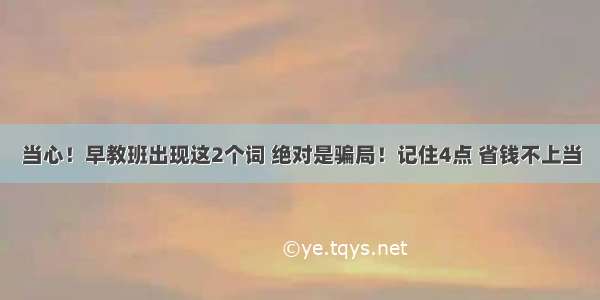 当心！早教班出现这2个词 绝对是骗局！记住4点 省钱不上当

©ye.tqys.net